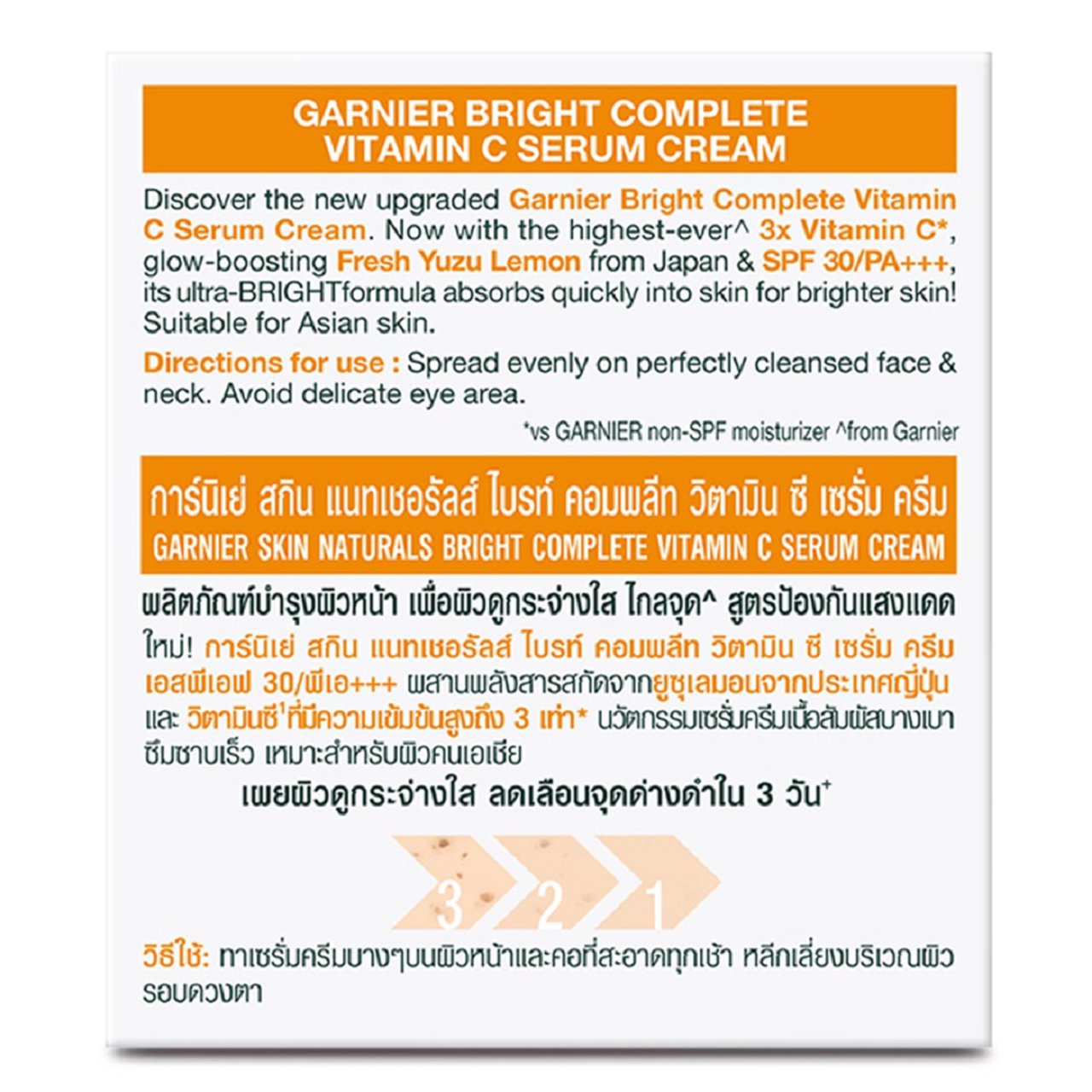 GARNIER BRIGHT COMPLETE
VITAMIN C SERUM CREAM

Discover the new upgraded Garnier Bright Complete Vitamin C Serum Cream. Now with the highest-ever^ 3x Vitamin C*, glow-boosting Fresh Yuzu Lemon from Japan & SPF 30/PA+++, its ultra-BRIGHTformula absorbs quickly into skin for brighter skin! Suitable for Asian skin.

Directions for use : Spread evenly on perfectly cleansed face & neck. Avoid delicate eye area.

*vs GARNIER non-SPF moisturizer ^from Garnier

การ์นิเย่ สกิน แนทเชอรัลส์ ไบรท์ คอมพลีท วิตามิน ซี เซรั่ม ครีม
GARNIER SKIN NATURALS BRIGHT COMPLETE VITAMIN C SERUM CREAM

ผลิตภัณฑ์บำรุงผิวหน้า เพื่อผิวดูกระจ่างใส ไกลจุด^ สูตรป้องกันแสงแดด

ใหม่! การ์นิเย่ สกิน แนทเชอรัลส์ ไบรท์ คอมพลีท วิตามิน ซี เซรั่ม ครีม เอสพีเอฟ 30/พีเอ+++ ผสานพลังสารสกัดจากยูซุเลมอนจากประเทศญี่ปุ่น และ วิตามินซี$^{1}$ที่มีความเข้มข้นสูงถึง 3 เท่า* นวัตกรรมเซรั่มครีมเนื้อสัมผัสบางเบา ซึมซาบเร็ว เหมาะสำหรับผิวคนเอเชีย

เผยผิวดูกระจ่างใส ลดเลือนจุดด่างดำใน 3 วัน$^{+}$

3 2 1

วิธีใช้: ทาเซรั่มครีมบางๆบนผิวหน้าและคอที่สะอาดทุกเช้า หลีกเลี่ยงบริเวณผิวรอบดวงตา